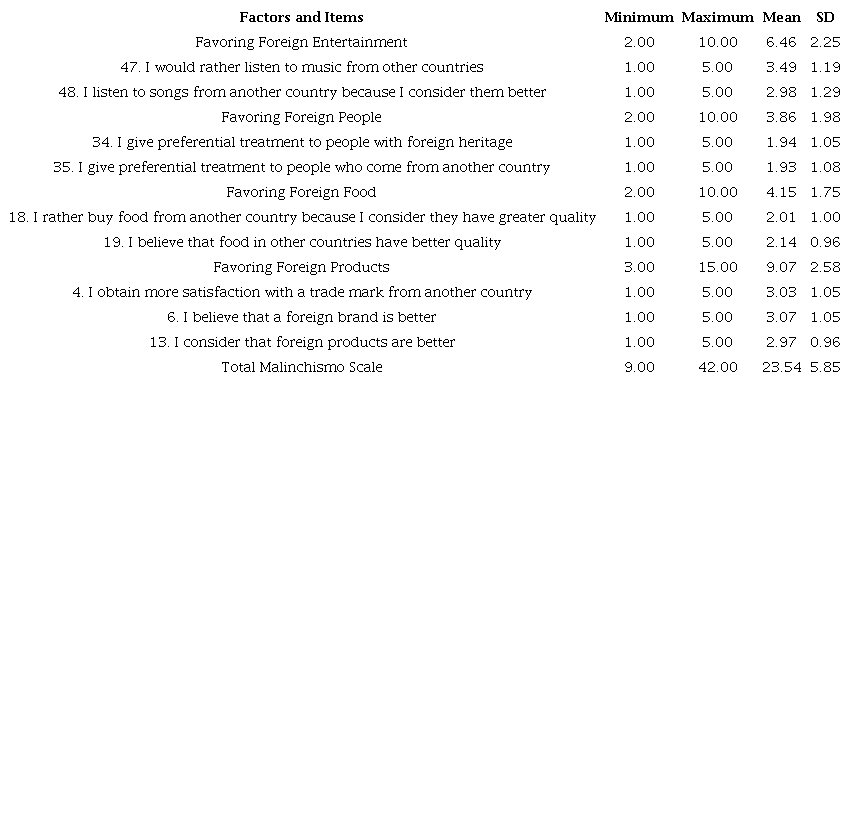 | Factors and Items | Minimum | Maximum | Mean | SD |
|---|---|---|---|---|
| Favoring Foreign Entertainment | 2.00 | 10.00 | 6.46 | 2.25 |
| 47. I would rather listen to music from other countries | 1.00 | 5.00 | 3.49 | 1.19 |
| 48. I listen to songs from another country because I consider them better | 1.00 | 5.00 | 2.98 | 1.29 |
| Favoring Foreign People | 2.00 | 10.00 | 3.86 | 1.98 |
| 34. I give preferential treatment to people with foreign heritage | 1.00 | 5.00 | 1.94 | 1.05 |
| 35. I give preferential treatment to people who come from another country | 1.00 | 5.00 | 1.93 | 1.08 |
| Favoring Foreign Food | 2.00 | 10.00 | 4.15 | 1.75 |
| 18. I rather buy food from another country because I consider they have greater quality | 1.00 | 5.00 | 2.01 | 1.00 |
| 19. I believe that food in other countries have better quality | 1.00 | 5.00 | 2.14 | 0.96 |
| Favoring Foreign Products | 3.00 | 15.00 | 9.07 | 2.58 |
| 4. I obtain more satisfaction with a trade mark from another country | 1.00 | 5.00 | 3.03 | 1.05 |
| 6. I believe that a foreign brand is better | 1.00 | 5.00 | 3.07 | 1.05 |
| 13. I consider that foreign products are better | 1.00 | 5.00 | 2.97 | 0.96 |
| Total Malinchismo Scale | 9.00 | 42.00 | 23.54 | 5.85 |